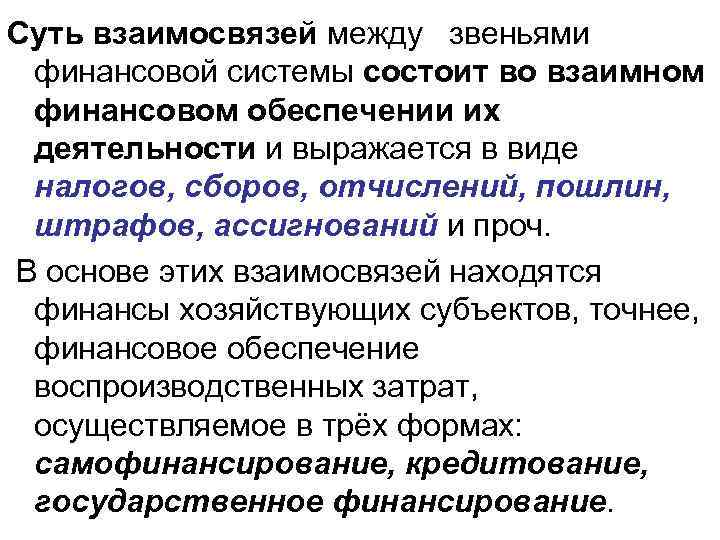 Суть взаимосвязей между звеньями финансовой системы состоит во взаимном финансовом обеспечении их деятельности и выражается в виде налогов, сборов, отчислений, пошлин, штрафов, ассигнований и проч.

В основе этих взаимосвязей находятся финансы хозяйствующих субъектов, точнее, финансовое обеспечение воспроизводственных затрат, осуществляемое в трёх формах: самофинансирование, кредитование, государственное финансирование.